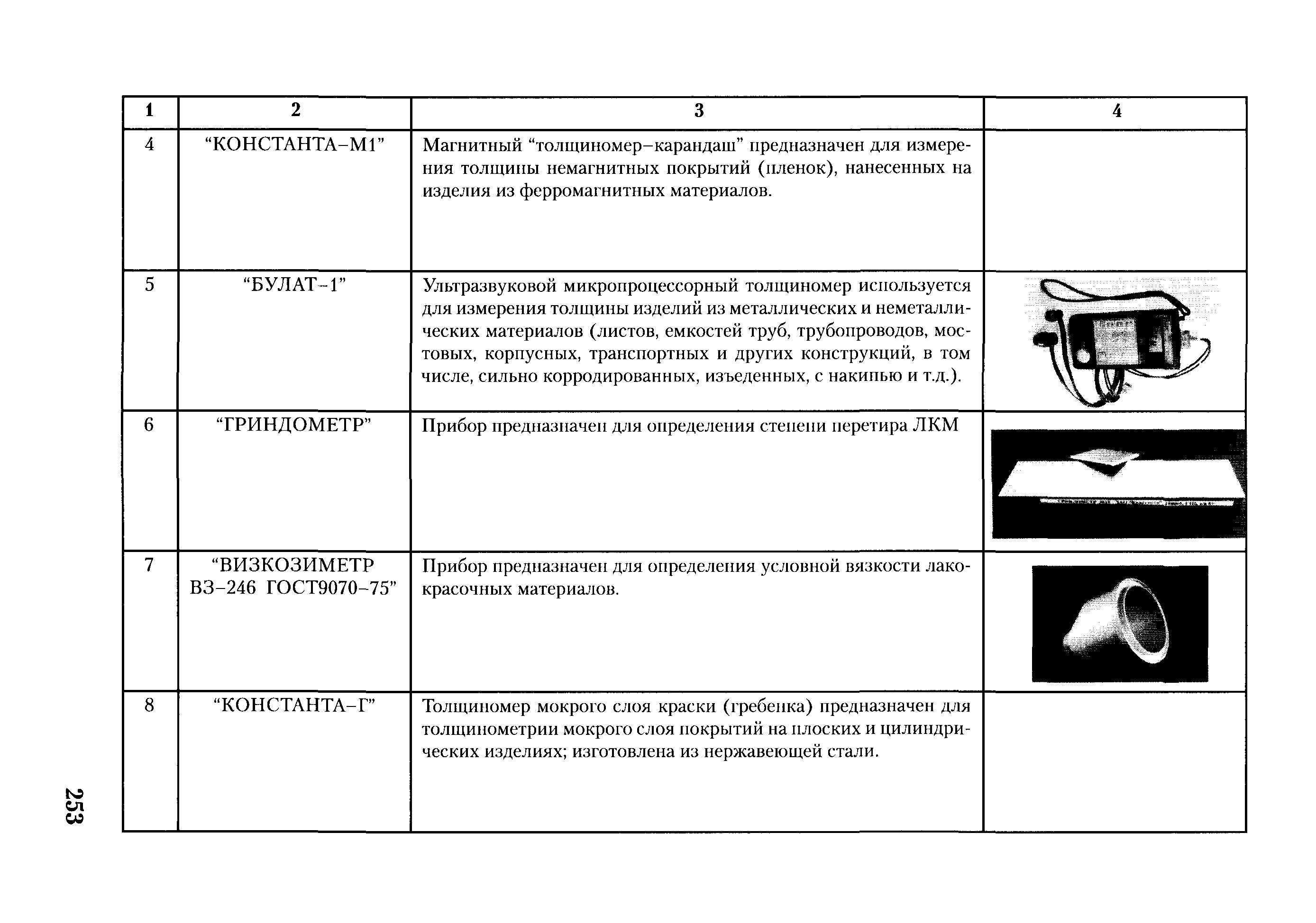 | 1 | 2 | 3 | 4 |
|---|---|---|---|
| 4 | “КОНСТАНТА–М1” | Магнитный “толщиномер–карандаш” предназначен для измерения толщины немагнитных покрытий (пленок), нанесенных на изделия из ферромагнитных материалов. | |
| 5 | “БУЛАТ–1” | Ультразвуковой микропроцессорный толщиномер используется для измерения толщины изделий из металлических и неметаллических материалов (листов, емкостей труб, трубопроводов, мостовых, корпусных, транспортных и других конструкций, в том числе, сильно корродированных, изъеденных, с накипью и т.д.). | |
| 6 | “ГРИНДОМЕТР” | Прибор предназначен для определения степени перетира ЛКМ | |
| 7 | “ВИЗКОЗИМЕТР ВЗ–246 ГОСТ9070–75” | Прибор предназначен для определения условной вязкости лакокрасочных материалов. | |
| 8 | “КОНСТАНТА–Г” | Толщиномер мокрого слоя краски (гребенка) предназначен для толщинометрии мокрого слоя покрытий на плоских и цилиндрических изделиях; изготовлена из нержавеющей стали. | |

253